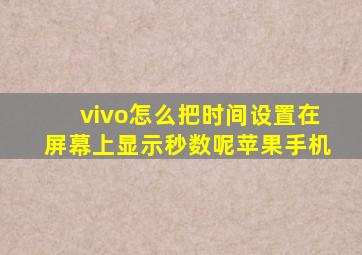 vivo怎么把时间设置在屏幕上显示秒数呢苹果手机